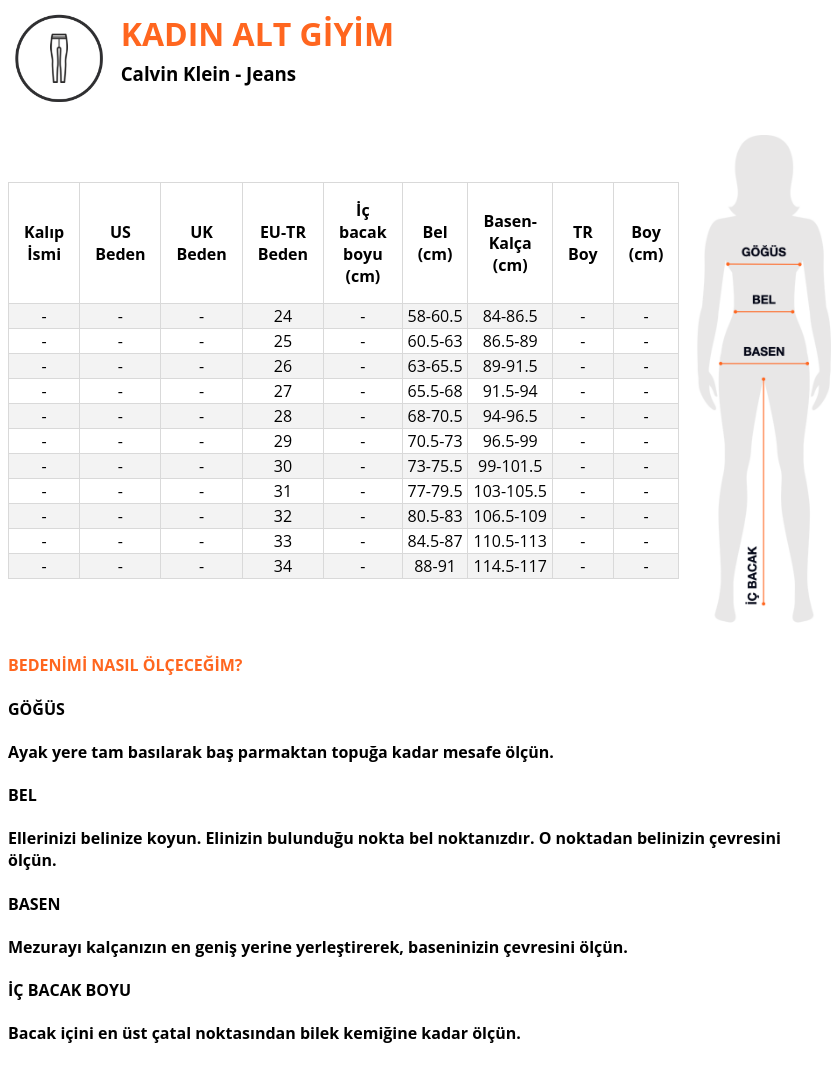 KADIN ALT GİYİM

Calvin Klein - Jeans

| Kalıp İsmi | US Beden | UK Beden | EU-TR Beden | İç bacak boyu (cm) | Bel (cm) | Basen-Kalça (cm) | TR Boy | Boy (cm) |
|---|---|---|---|---|---|---|---|---|
| - | - | - | 24 | - | 58-60.5 | 84-86.5 | - | - |
| - | - | - | 25 | - | 60.5-63 | 86.5-89 | - | - |
| - | - | - | 26 | - | 63-65.5 | 89-91.5 | - | - |
| - | - | - | 27 | - | 65.5-68 | 91.5-94 | - | - |
| - | - | - | 28 | - | 68-70.5 | 94-96.5 | - | - |
| - | - | - | 29 | - | 70.5-73 | 96.5-99 | - | - |
| - | - | - | 30 | - | 73-75.5 | 99-101.5 | - | - |
| - | - | - | 31 | - | 77-79.5 | 103-105.5 | - | - |
| - | - | - | 32 | - | 80.5-83 | 106.5-109 | - | - |
| - | - | - | 33 | - | 84.5-87 | 110.5-113 | - | - |
| - | - | - | 34 | - | 88-91 | 114.5-117 | - | - |

GÖĞÜS
BEL
BASEN
İÇ BACAK

BEDENİMİ NASIL ÖLÇECEĞİM?

GÖĞÜS

Ayak yere tam basılarak baş parmaktan topuğa kadar mesafe ölçün.

BEL

Ellerinizi belinize koyun. Elinizin bulunduğu nokta bel noktanızdır. O noktadan belinizin çevresini ölçün.

BASEN

Mezurayı kalçanızın en geniş yerine yerleştirerek, baseninizin çevresini ölçün.

İÇ BACAK BOYU

Bacak içini en üst çatal noktasından bilek kemiğine kadar ölçün.